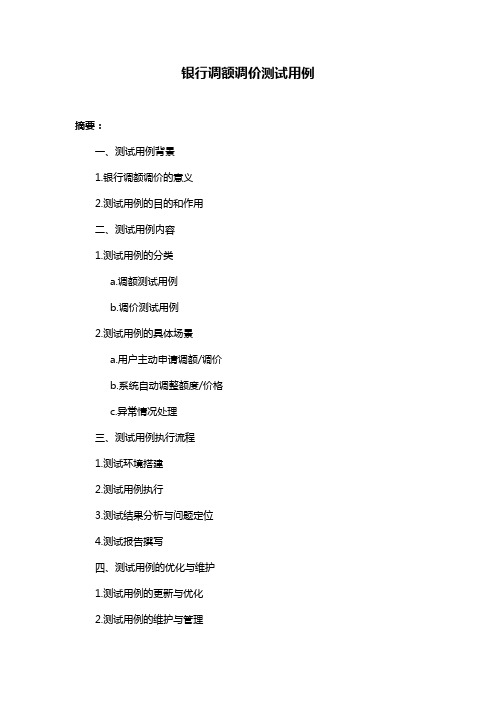 银行调额调价测试用例

摘要：

一、测试用例背景

1.银行调额调价的意义

2.测试用例的目的和作用

二、测试用例内容

1.测试用例的分类

a.调额测试用例

b.调价测试用例

2.测试用例的具体场景

a.用户主动申请调额/调价

b.系统自动调整额度/价格

c.异常情况处理

三、测试用例执行流程

1.测试环境搭建

2.测试用例执行

3.测试结果分析与问题定位

4.测试报告撰写

四、测试用例的优化与维护

1.测试用例的更新与优化

2.测试用例的维护与管理